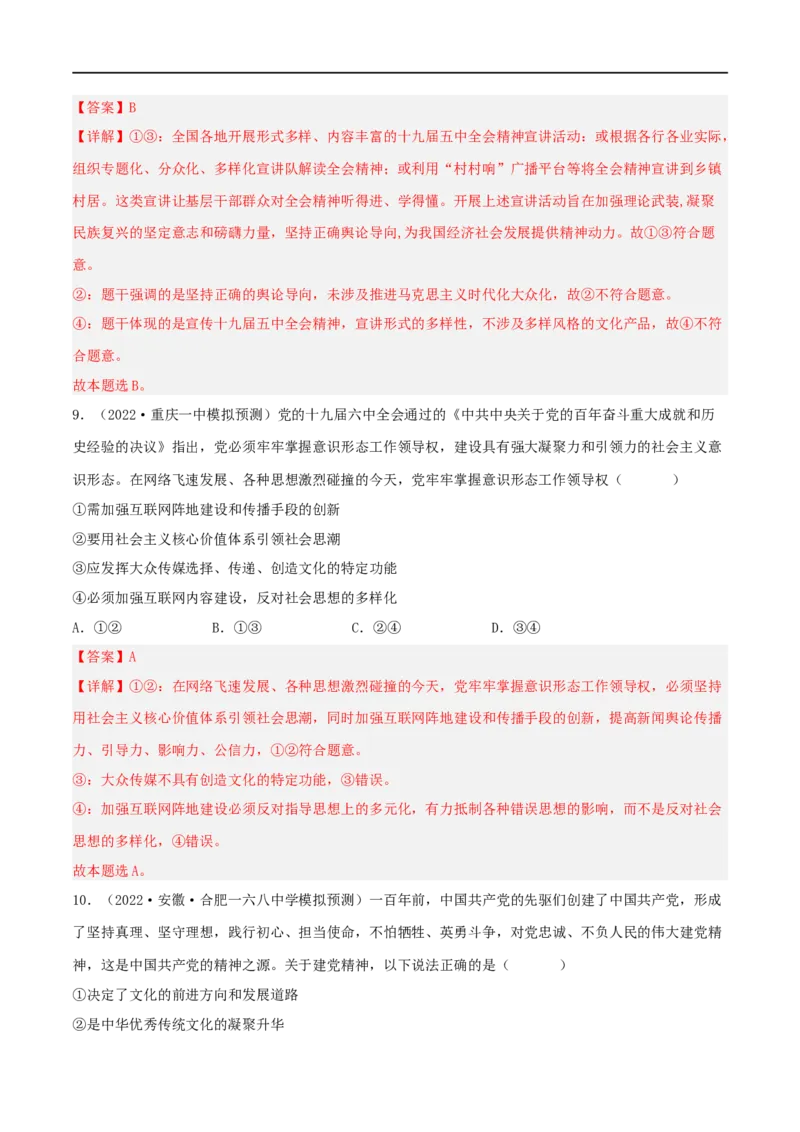 【答案】B

【详解】①③：全国各地开展形式多样、内容丰富的十九届五中全会精神宣讲活动：或根据各行各业实际，组织专题化、分众化、多样化宣讲队解读全会精神；或利用“村村响”广播平台等将全会精神宣讲到乡镇村居。这类宣讲让基层干部群众对全会精神听得进、学得懂。开展上述宣讲活动旨在加强理论武装,凝聚民族复兴的坚定意志和磅礴力量，坚持正确舆论导向,为我国经济社会发展提供精神动力。故①③符合题意。

②：题干强调的是坚持正确的舆论导向，未涉及推进马克思主义时代化大众化，故②不符合题意。

④：题干体现的是宣传十九届五中全会精神，宣讲形式的多样性，不涉及多样风格的文化产品，故④不符合题意。

故本题选B。

9．（2022·重庆一中模拟预测）党的十九届六中全会通过的《中共中央关于党的百年奋斗重大成就和历史经验的决议》指出，党必须牢牢掌握意识形态工作领导权，建设具有强大凝聚力和引领力的社会主义意识形态。在网络飞速发展、各种思想激烈碰撞的今天，党牢牢掌握意识形态工作领导权（　　）

①需加强互联网阵地建设和传播手段的创新

②要用社会主义核心价值体系引领社会思潮

③应发挥大众传媒选择、传递、创造文化的特定功能

④必须加强互联网内容建设，反对社会思想的多样化

A．①②　　B．①③　　C．②④　　D．③④

【答案】A

【详解】①②：在网络飞速发展、各种思想激烈碰撞的今天，党牢牢掌握意识形态工作领导权，必须坚持用社会主义核心价值体系引领社会思潮，同时加强互联网阵地建设和传播手段的创新，提高新闻舆论传播力、引导力、影响力、公信力，①②符合题意。

③：大众传媒不具有创造文化的特定功能，③错误。

④：加强互联网阵地建设必须反对指导思想上的多元化，有力抵制各种错误思想的影响，而不是反对社会思想的多样化，④错误。

故本题选A。

10．（2022·安徽·合肥一六八中学模拟预测）一百年前，中国共产党的先驱们创建了中国共产党，形成了坚持真理、坚守理想，践行初心、担当使命，不怕牺牲、英勇斗争，对党忠诚、不负人民的伟大建党精神，这是中国共产党的精神之源。关于建党精神，以下说法正确的是（　　）

①决定了文化的前进方向和发展道路

②是中华优秀传统文化的凝聚升华